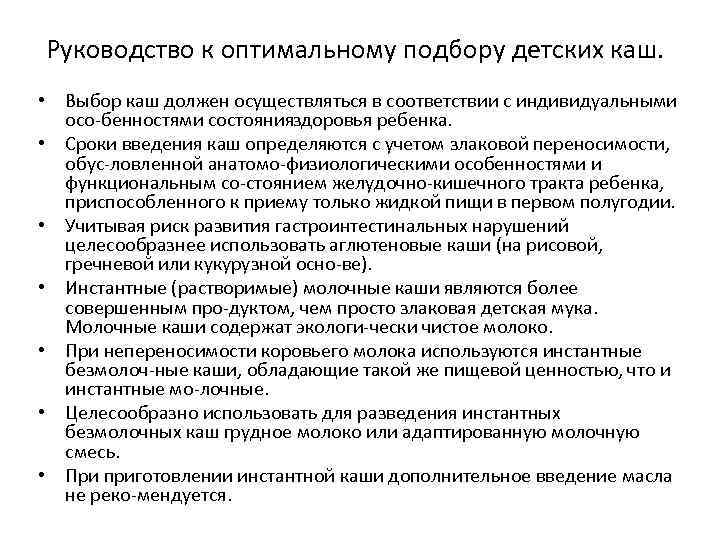 Руководство к оптимальному подбору детских каш.

• Выбор каш должен осуществляться в соответствии с индивидуальными осо-бенностями состоянияздоровья ребенка.
• Сроки введения каш определяются с учетом злаковой переносимости, обус-ловленной анатомо-физиологическими особенностями и функциональным со-стоянием желудочно-кишечного тракта ребенка, приспособленного к приему только жидкой пищи в первом полугодии.
• Учитывая риск развития гастроинтестинальных нарушений целесообразнее использовать аглютеновые каши (на рисовой, гречневой или кукурузной осно-ве).
• Инстантные (растворимые) молочные каши являются более совершенным про-дуктом, чем просто злаковая детская мука. Молочные каши содержат экологи-чески чистое молоко.
• При непереносимости коровьего молока используются инстантные безмолоч-ные каши, обладающие такой же пищевой ценностью, что и инстантные мо-лочные.
• Целесообразно использовать для разведения инстантных безмолочных каш грудное молоко или адаптированную молочную смесь.
• При приготовлении инстантной каши дополнительное введение масла не реко-мендуется.